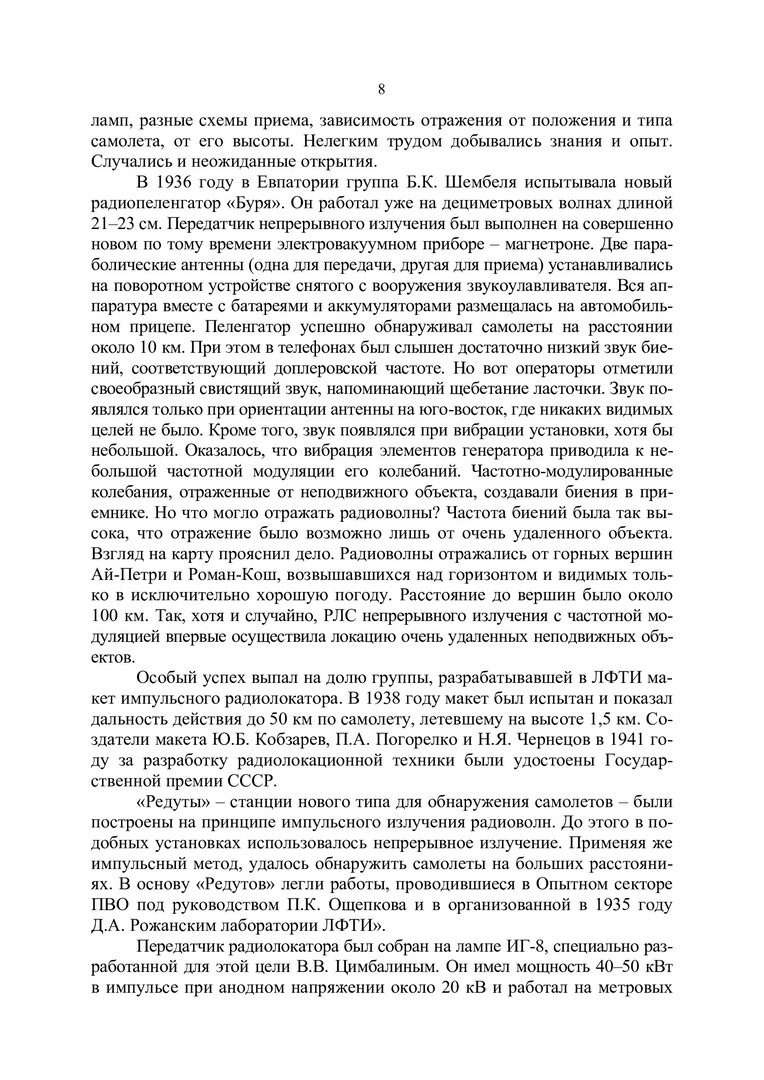 8

ламп, разные схемы приема, зависимость отражения от положения и типа самолета, от его высоты. Нелегким трудом добывались знания и опыт. Случались и неожиданные открытия.

В 1936 году в Евпатории группа Б.К. Шембеля испытывала новый радиопеленгатор «Буря». Он работал уже на дециметровых волнах длиной 21–23 см. Передатчик непрерывного излучения был выполнен на совершенно новом по тому времени электровакуумном приборе – магнетроне. Две параболические антенны (одна для передачи, другая для приема) устанавливались на поворотном устройстве снятого с вооружения звукоулавливателя. Вся аппаратура вместе с батареями и аккумуляторами размещалась на автомобильном прицепе. Пеленгатор успешно обнаруживал самолеты на расстоянии около 10 км. При этом в телефонах был слышен достаточно низкий звук биений, соответствующий доплеровской частоте. Но вот операторы отметили своеобразный свистящий звук, напоминающий щебетание ласточки. Звук появлялся только при ориентации антенны на юго-восток, где никаких видимых целей не было. Кроме того, звук появлялся при вибрации установки, хотя бы небольшой. Оказалось, что вибрация элементов генератора приводила к небольшой частотной модуляции его колебаний. Частотно-модулированные колебания, отраженные от неподвижного объекта, создавали биения в приемнике. Но что могло отражать радиоволны? Частота биений была так высока, что отражение было возможно лишь от очень удаленного объекта. Взгляд на карту прояснил дело. Радиоволны отражались от горных вершин Ай-Петри и Роман-Кош, возвышавшихся над горизонтом и видимых только в исключительно хорошую погоду. Расстояние до вершин было около 100 км. Так, хотя и случайно, РЛС непрерывного излучения с частотной модуляцией впервые осуществила локацию очень удаленных неподвижных объектов.

Особый успех выпал на долю группы, разрабатывавшей в ЛФТИ макет импульсного радиолокатора. В 1938 году макет был испытан и показал дальность действия до 50 км по самолету, летевшему на высоте 1,5 км. Создатели макета Ю.Б. Кобзарев, П.А. Погорелко и Н.Я. Чернецов в 1941 году за разработку радиолокационной техники были удостоены Государственной премии СССР.

«Редуты» – станции нового типа для обнаружения самолетов – были построены на принципе импульсного излучения радиоволн. До этого в подобных установках использовалось непрерывное излучение. Применяя же импульсный метод, удалось обнаружить самолеты на больших расстояниях. В основу «Редутов» легли работы, проводившиеся в Опытном секторе ПВО под руководством П.К. Ощепкова и в организованной в 1935 году Д.А. Рожанским лаборатории ЛФТИ».

Передатчик радиолокатора был собран на лампе ИГ-8, специально разработанной для этой цели В.В. Цимбалиным. Он имел мощность 40–50 кВт в импульсе при анодном напряжении около 20 кВ и работал на метровых